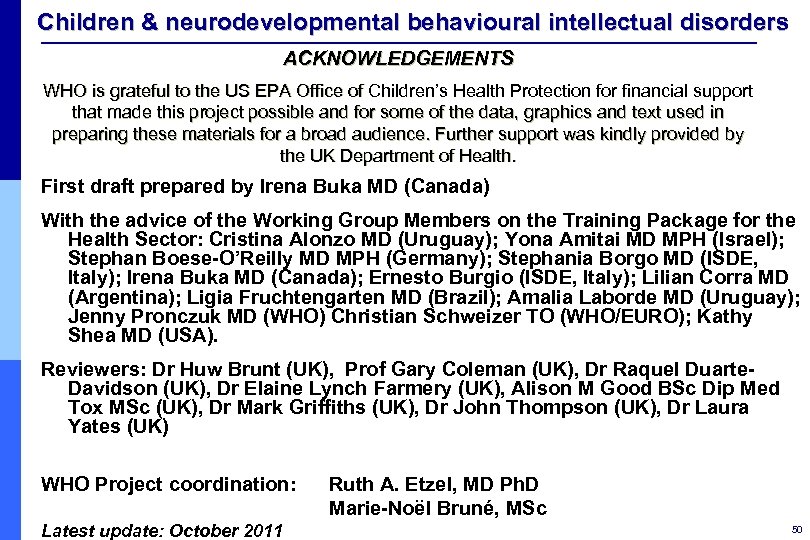 Children & neurodevelopmental behavioural intellectual disorders

ACKNOWLEDGEMENTS

WHO is grateful to the US EPA Office of Children's Health Protection for financial support that made this project possible and for some of the data, graphics and text used in preparing these materials for a broad audience. Further support was kindly provided by the UK Department of Health.

First draft prepared by Irena Buka MD (Canada)

With the advice of the Working Group Members on the Training Package for the Health Sector: Cristina Alonzo MD (Uruguay); Yona Amitai MD MPH (Israel); Stephan Boese-O'Reilly MD MPH (Germany); Stephania Borgo MD (ISDE, Italy); Irena Buka MD (Canada); Ernesto Burgio (ISDE, Italy); Lilian Corra MD (Argentina); Ligia Fruchtengarten MD (Brazil); Amalia Laborde MD (Uruguay); Jenny Pronczuk MD (WHO) Christian Schweizer TO (WHO/EURO); Kathy Shea MD (USA).

Reviewers: Dr Huw Brunt (UK), Prof Gary Coleman (UK), Dr Raquel Duarte-Davidson (UK), Dr Elaine Lynch Farmery (UK), Alison M Good BSc Dip Med Tox MSc (UK), Dr Mark Griffiths (UK), Dr John Thompson (UK), Dr Laura Yates (UK)

WHO Project coordination: Ruth A. Etzel, MD PhD
Marie-Noël Bruné, MSc

Latest update: October 2011

50